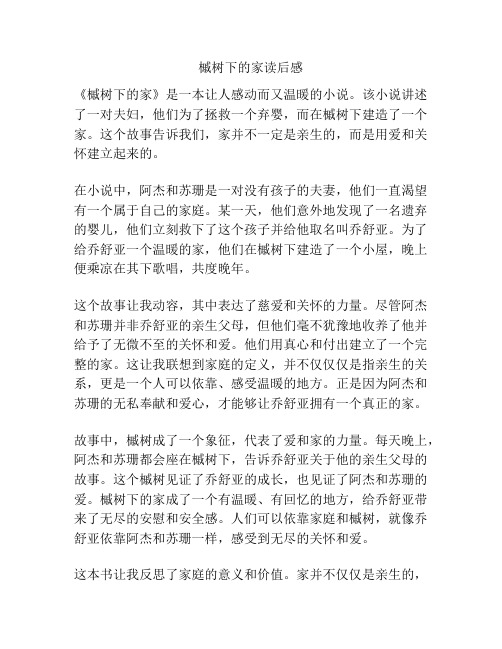 槭树下的家读后感

《槭树下的家》是一本让人感动而又温暖的小说。该小说讲述了一对夫妇，他们为了拯救一个弃婴，而在槭树下建造了一个家。这个故事告诉我们，家并不一定是亲生的，而是用爱和关怀建立起来的。

在小说中，阿杰和苏珊是一对没有孩子的夫妻，他们一直渴望有一个属于自己的家庭。某一天，他们意外地发现了一名遗弃的婴儿，他们立刻救下了这个孩子并给他取名叫乔舒亚。为了给乔舒亚一个温暖的家，他们在槭树下建造了一个小屋，晚上便乘凉在其下歌唱，共度晚年。

这个故事让我动容，其中表达了慈爱和关怀的力量。尽管阿杰和苏珊并非乔舒亚的亲生父母，但他们毫不犹豫地收养了他并给予了无微不至的关怀和爱。他们用真心和付出建立了一个完整的家。这让我联想到家庭的定义，并不仅仅是指亲生的关系，更是一个人可以依靠、感受温暖的地方。正是因为阿杰和苏珊的无私奉献和爱心，才能够让乔舒亚拥有一个真正的家。

故事中，槭树成了一个象征，代表了爱和家的力量。每天晚上，阿杰和苏珊都会座在槭树下，告诉乔舒亚关于他的亲生父母的故事。这个槭树见证了乔舒亚的成长，也见证了阿杰和苏珊的爱。槭树下的家成了一个有温暖、有回忆的地方，给乔舒亚带来了无尽的安慰和安全感。人们可以依靠家庭和槭树，就像乔舒亚依靠阿杰和苏珊一样，感受到无尽的关怀和爱。

这本书让我反思了家庭的意义和价值。家并不仅仅是亲生的，